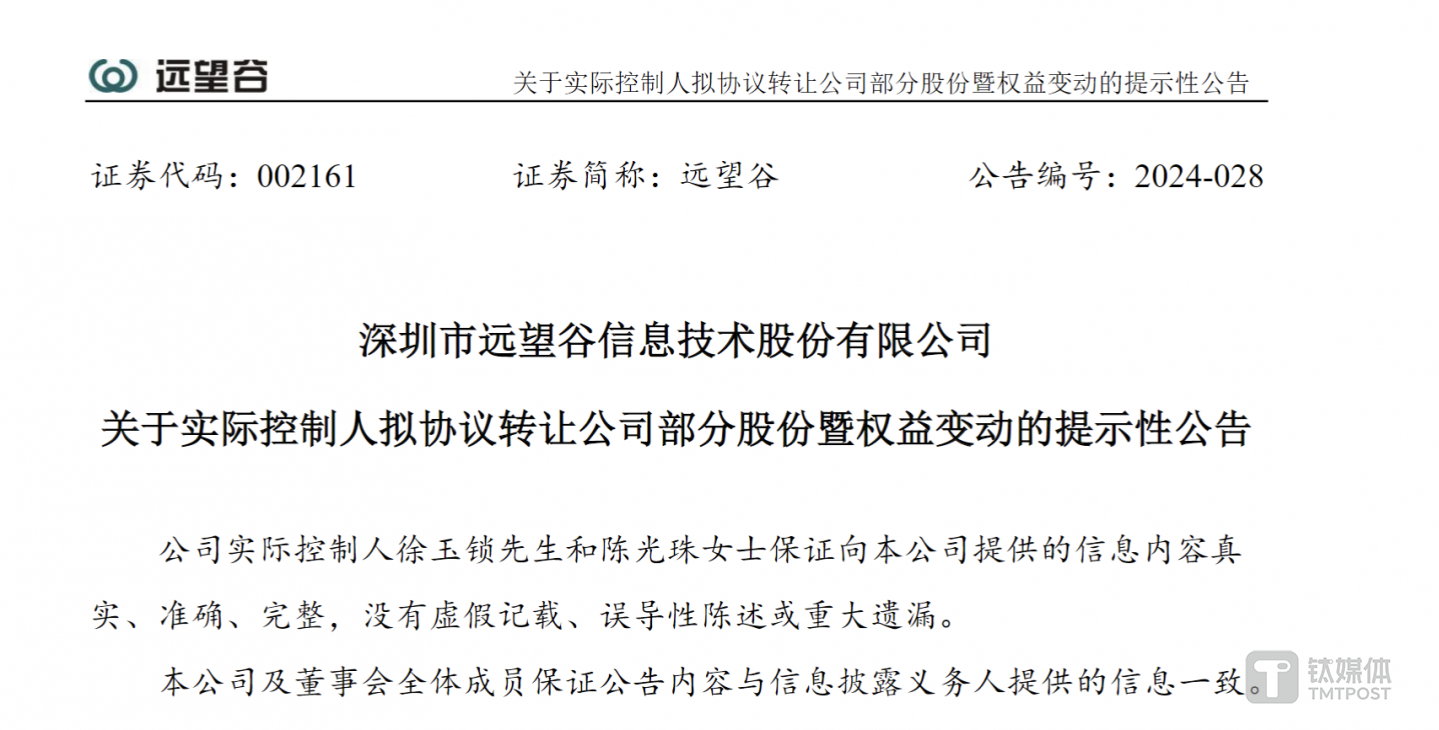 远望谷　关于实际控制人拟协议转让公司部分股份暨权益变动的提示性公告

证券代码：002161　证券简称：远望谷　公告编号：2024-028

深圳市远望谷信息技术股份有限公司

关于实际控制人拟协议转让公司部分股份暨权益变动的提示性公告

公司实际控制人徐玉锁先生和陈光珠女士保证向本公司提供的信息内容真实、准确、完整，没有虚假记载、误导性陈述或重大遗漏。

本公司及董事会全体成员保证公告内容与信息披露义务人提供的信息一致。

钛媒体 TMTPOST